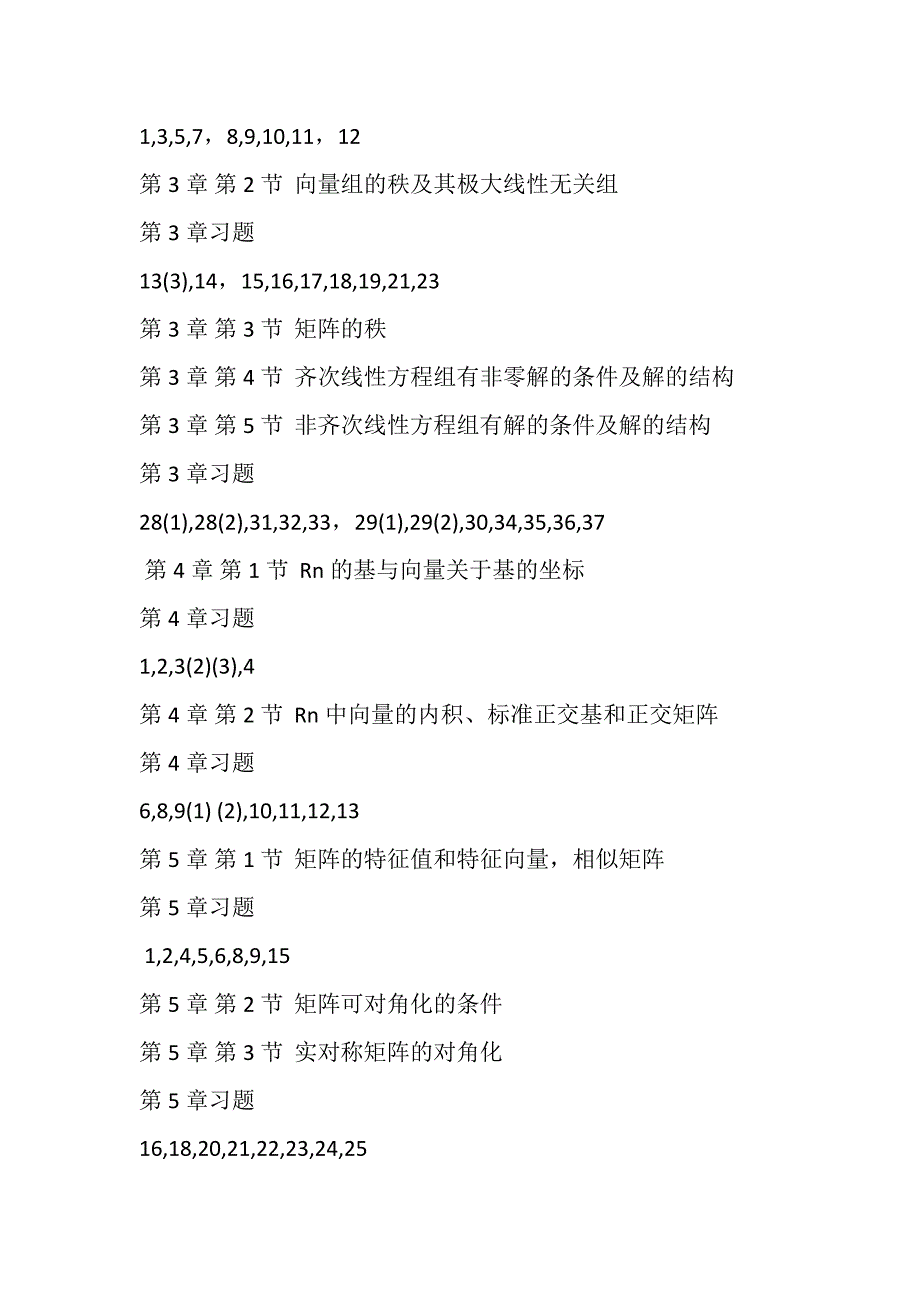 1,3,5,7，8,9,10,11，12

第 3 章 第 2 节 向量组的秩及其极大线性无关组

第 3 章习题

13(3),14，15,16,17,18,19,21,23

第 3 章 第 3 节 矩阵的秩

第 3 章 第 4 节 齐次线性方程组有非零解的条件及解的结构

第 3 章 第 5 节 非齐次线性方程组有解的条件及解的结构

第 3 章习题

28(1),28(2),31,32,33，29(1),29(2),30,34,35,36,37

第 4 章 第 1 节 Rn 的基与向量关于基的坐标

第 4 章习题

1,2,3(2)(3),4

第 4 章 第 2 节 Rn 中向量的内积、标准正交基和正交矩阵

第 4 章习题

6,8,9(1) (2),10,11,12,13

第 5 章 第 1 节 矩阵的特征值和特征向量，相似矩阵

第 5 章习题

1,2,4,5,6,8,9,15

第 5 章 第 2 节 矩阵可对角化的条件

第 5 章 第 3 节 实对称矩阵的对角化

第 5 章习题

16,18,20,21,22,23,24,25